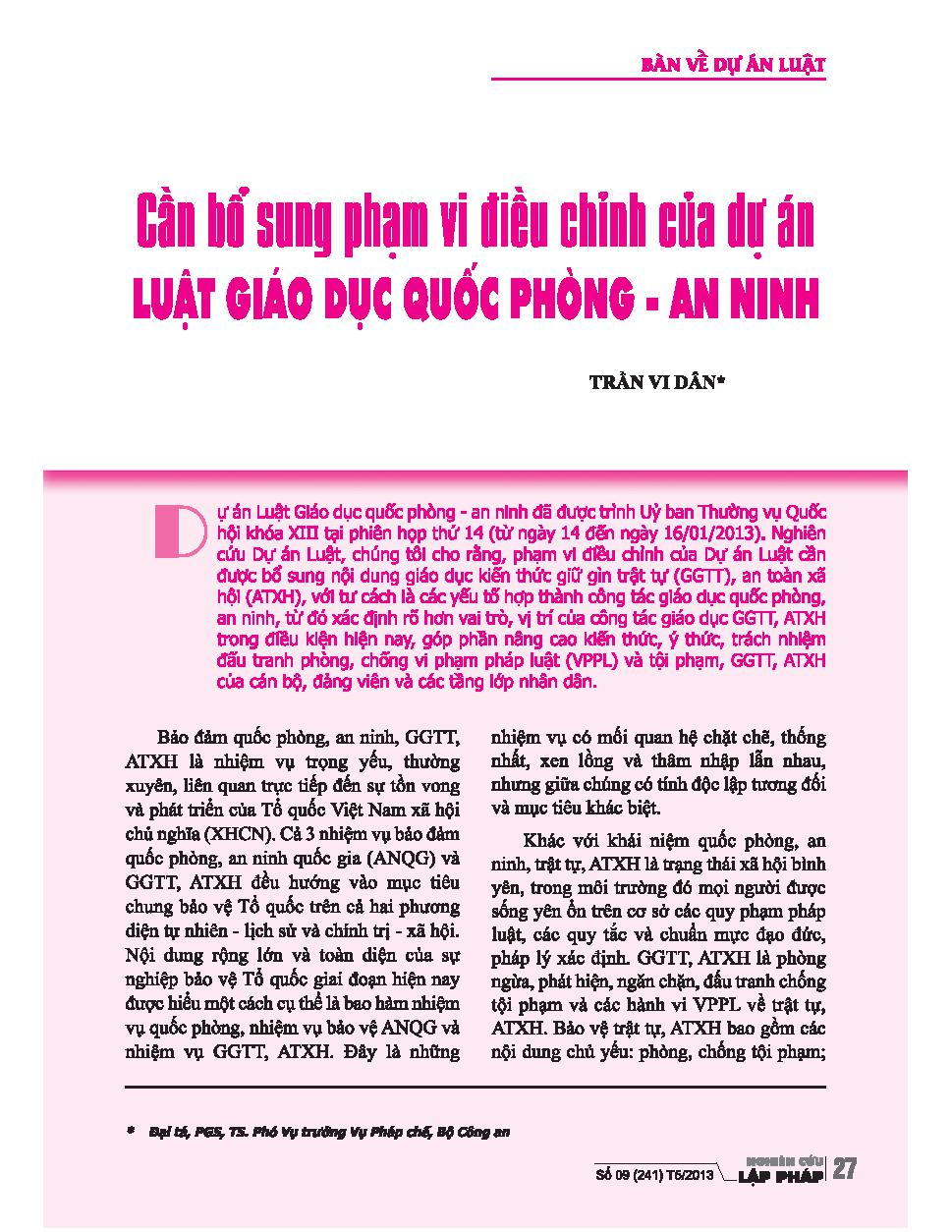 BÀN VỀ DỰ ÁN LUẬT

Cần bổ sung phạm vi điều chỉnh của dự án LUẬT GIÁO DỤC QUỐC PHÒNG - AN NINH

TRẦN VI DÂN*

Dự án Luật Giáo dục quốc phòng - an ninh đã được trình Uỷ ban Thường vụ Quốc hội khóa XIII tại phiên họp thứ 14 (từ ngày 14 đến ngày 16/01/2013). Nghiên cứu Dự án Luật, chúng tôi cho rằng, phạm vi điều chỉnh của Dự án Luật cần được bổ sung nội dung giáo dục kiến thức giữ gìn trật tự (GGTT), an toàn xã hội (ATXH), với tư cách là các yếu tố hợp thành công tác giáo dục quốc phòng, an ninh, từ đó xác định rõ hơn vai trò, vị trí của công tác giáo dục GGTT, ATXH trong điều kiện hiện nay, góp phần nâng cao kiến thức, ý thức, trách nhiệm đấu tranh phòng, chống vi phạm pháp luật (VPPL) và tội phạm, GGTT, ATXH của cán bộ, đảng viên và các tầng lớp nhân dân.

Bảo đảm quốc phòng, an ninh, GGTT, ATXH là nhiệm vụ trọng yếu, thường xuyên, liên quan trực tiếp đến sự tồn vong và phát triển của Tổ quốc Việt Nam xã hội chủ nghĩa (XHCN). Cả 3 nhiệm vụ bảo đảm quốc phòng, an ninh quốc gia (ANQG) và GGTT, ATXH đều hướng vào mục tiêu chung bảo vệ Tổ quốc trên cả hai phương diện tự nhiên - lịch sử và chính trị - xã hội. Nội dung rộng lớn và toàn diện của sự nghiệp bảo vệ Tổ quốc giai đoạn hiện nay được hiểu một cách cụ thể là bao hàm nhiệm vụ quốc phòng, nhiệm vụ bảo vệ ANQG và nhiệm vụ GGTT, ATXH. Đây là những nhiệm vụ có mối quan hệ chặt chẽ, thống nhất, xen lồng và thâm nhập lẫn nhau, nhưng giữa chúng có tính độc lập tương đối và mục tiêu khác biệt.

Khác với khái niệm quốc phòng, an ninh, trật tự, ATXH là trạng thái xã hội bình yên, trong môi trường đó mọi người được sống yên ổn trên cơ sở các quy phạm pháp luật, các quy tắc và chuẩn mực đạo đức, pháp lý xác định. GGTT, ATXH là phòng ngừa, phát hiện, ngăn chặn, đấu tranh chống tội phạm và các hành vi VPPL về trật tự, ATXH. Bảo vệ trật tự, ATXH bao gồm các nội dung chủ yếu: phòng, chống tội phạm;

* Đại tá, PGS, TS. Phó Vụ trưởng Vụ Pháp chế, Bộ Công an

Số 09 (241) T5/2013 NGHIÊN CỨU LẬP PHÁP 27